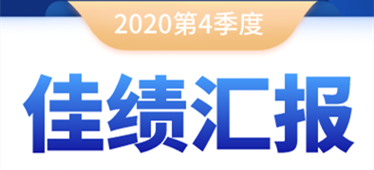 2020第4季度

佳绩汇报